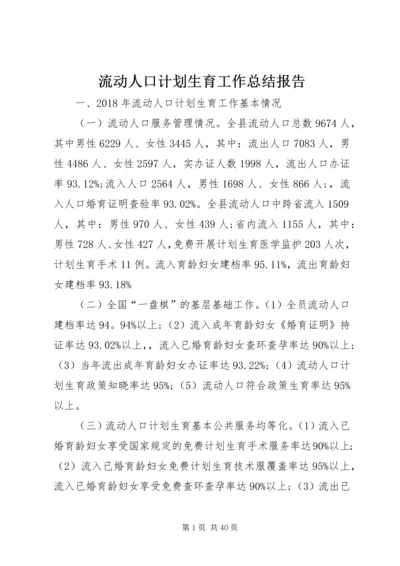 流动人口计划生育工作总结报告

一、2018 年流动人口计划生育工作基本情况

（一）流动人口服务管理情况。全县流动人口总数 9674 人，其中男性 6229 人、女性 3445 人，其中：流出人口 7083 人，男性 4486 人、女性 2597 人，实办证人数 1998 人，流出人口办证率 93.12%；流入人口 2564 人，男性 1698 人、女性 866 人；，流入人口婚育证明查验率 93.02%。全县流动人口中跨省流入 1509 人，其中：男性 970 人、女性 439 人；省内流入 1155 人，其中：男性 728 人、女性 427 人，免费开展计划生育医学监护 203 人次，计划生育手术 11 例。流入育龄妇女建档率 95.11%，流出育龄妇女建档率 93.18%

（二）全国“一盘棋”的基层基础工作。（1）全员流动人口建档率达 94。94%以上；（2）流入成年育龄妇女《婚育证明》持证率达 93.02%以上，，流入已婚育龄妇女查环查孕率达 90%以上；（3）当年流出成年育龄妇女办证率达 93.22%；（4）流动人口计划生育政策知晓率达 95%；（5）流动人口符合政策生育率达 95%以上。

（三）流动人口计划生育基本公共服务均等化。（1）流入已婚育龄妇女享受国家规定的免费计划生育手术服务率达90%以上；（2）流入已婚育龄妇女免费计划生育技术服覆盖率达 95%以上，流入已婚育龄妇女享受免费查环查孕率达 90%以上；（3）流出已

第 1 页 共 40 页